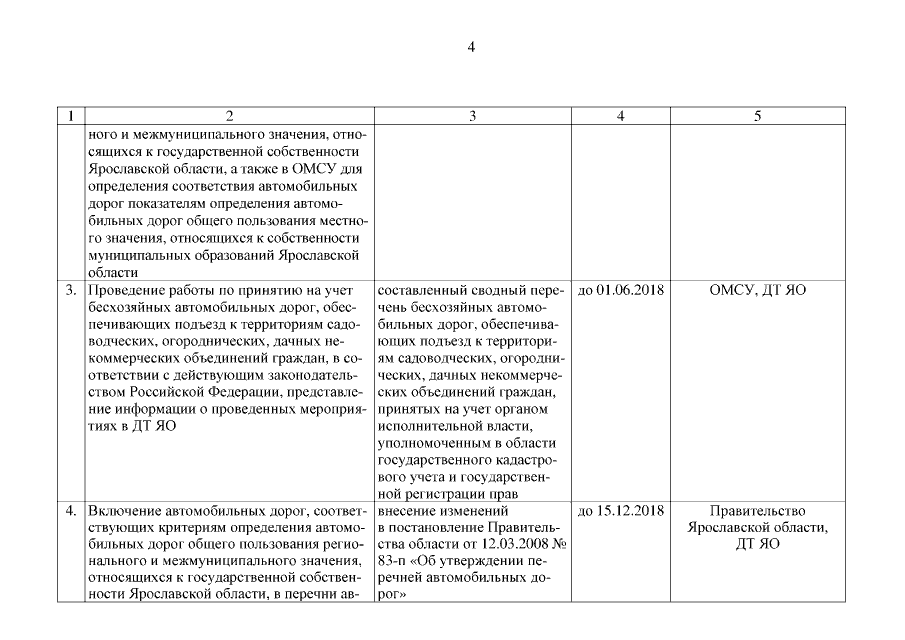 4

| 1 | 2 | 3 | 4 | 5 |
|---|---|---|---|---|
| | ного и межмуниципального значения, относящихся к государственной собственности Ярославской области, а также в ОМСУ для определения соответствия автомобильных дорог показателям определения автомобильных дорог общего пользования местного значения, относящихся к собственности муниципальных образований Ярославской области | | | |
| 3. | Проведение работы по принятию на учет бесхозяйных автомобильных дорог, обеспечивающих подъезд к территориям садоводческих, огороднических, дачных некоммерческих объединений граждан, в соответствии с действующим законодательством Российской Федерации, представление информации о проведенных мероприятиях в ДТ ЯО | составленный сводный перечень бесхозяйных автомобильных дорог, обеспечивающих подъезд к территориям садоводческих, огороднических, дачных некоммерческих объединений граждан, принятых на учет органом исполнительной власти, уполномоченным в области государственного кадастрового учета и государственной регистрации прав | до 01.06.2018 | ОМСУ, ДТ ЯО |
| 4. | Включение автомобильных дорог, соответствующих критериям определения автомобильных дорог общего пользования регионального и межмуниципального значения, относящихся к государственной собственности Ярославской области, в перечни ав- | внесение изменений в постановление Правительства области от 12.03.2008 № 83-п «Об утверждении перечней автомобильных дорог» | до 15.12.2018 | Правительство Ярославской области, ДТ ЯО |